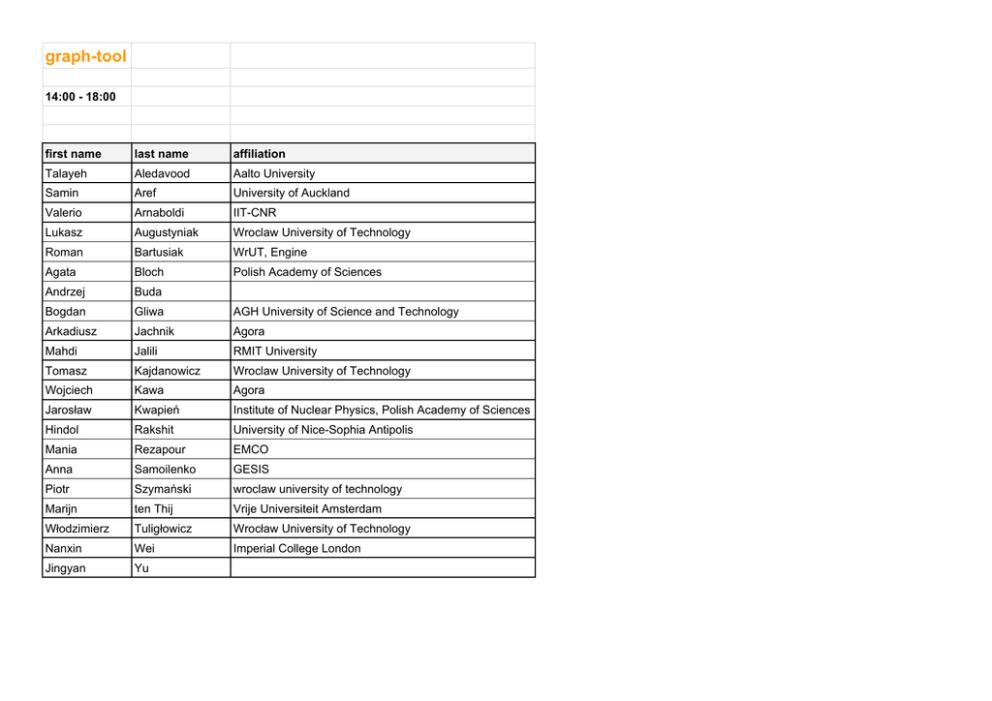 graph-tool

14:00 - 18:00

| first name | last name | affiliation |
|---|---|---|
| Talayeh | Aledavood | Aalto University |
| Samin | Aref | University of Auckland |
| Valerio | Arnaboldi | IIT-CNR |
| Lukasz | Augustyniak | Wroclaw University of Technology |
| Roman | Bartusiak | WrUT, Engine |
| Agata | Bloch | Polish Academy of Sciences |
| Andrzej | Buda | |
| Bogdan | Gliwa | AGH University of Science and Technology |
| Arkadiusz | Jachnik | Agora |
| Mahdi | Jalili | RMIT University |
| Tomasz | Kajdanowicz | Wroclaw University of Technology |
| Wojciech | Kawa | Agora |
| Jarosław | Kwapień | Institute of Nuclear Physics, Polish Academy of Sciences |
| Hindol | Rakshit | University of Nice-Sophia Antipolis |
| Mania | Rezapour | EMCO |
| Anna | Samoilenko | GESIS |
| Piotr | Szymański | wroclaw university of technology |
| Marijn | ten Thij | Vrije Universiteit Amsterdam |
| Włodzimierz | Tuligłowicz | Wrocław University of Technology |
| Nanxin | Wei | Imperial College London |
| Jingyan | Yu | |